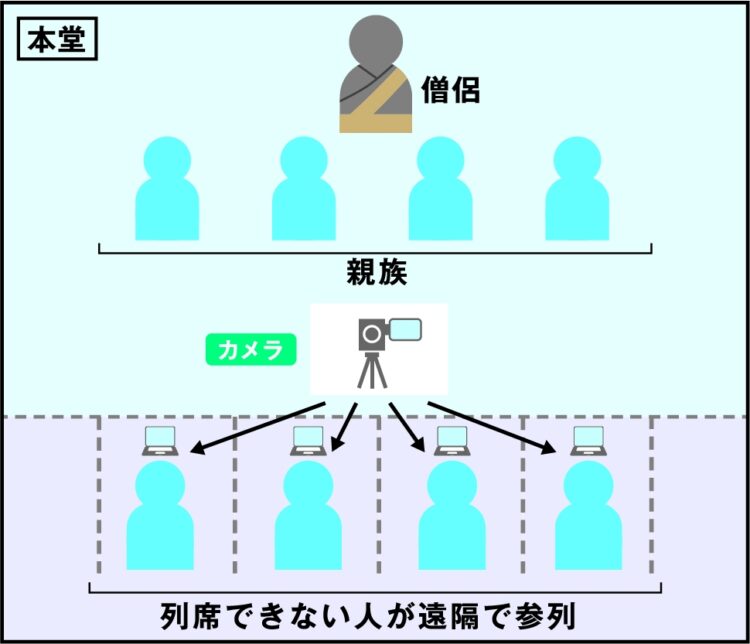 本堂

僧侶

親族

カメラ

列席できない人が遠隔で参列